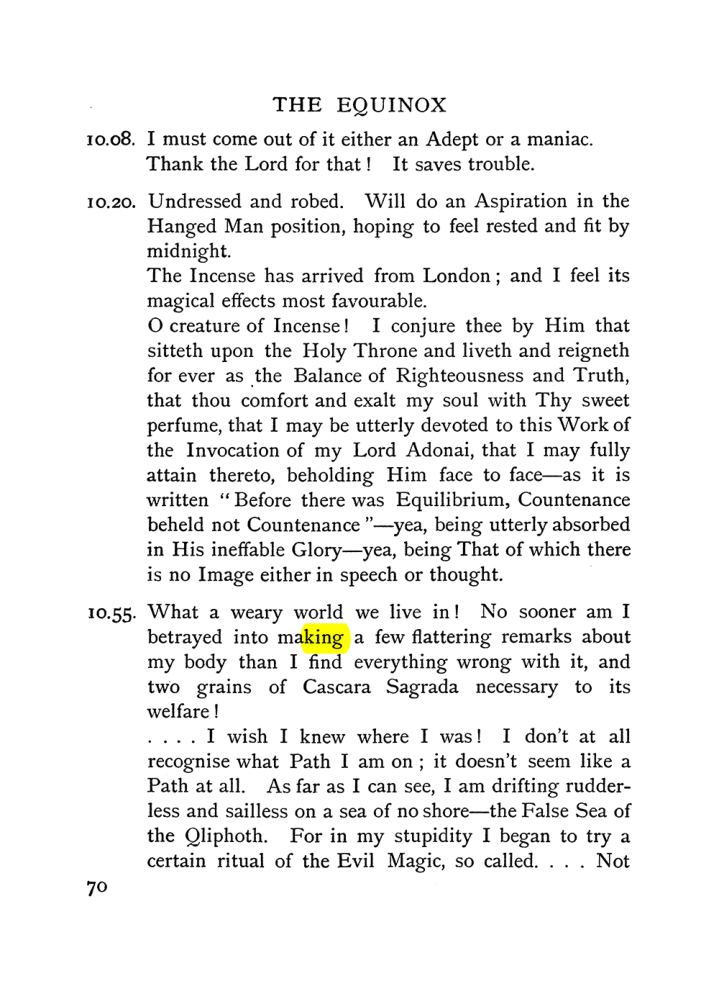 THE EQUINOX

10.08. I must come out of it either an Adept or a maniac. Thank the Lord for that! It saves trouble.

10.20. Undressed and robed. Will do an Aspiration in the Hanged Man position, hoping to feel rested and fit by midnight.

The Incense has arrived from London; and I feel its magical effects most favourable.

O creature of Incense! I conjure thee by Him that sitteth upon the Holy Throne and liveth and reigneth for ever as the Balance of Righteousness and Truth, that thou comfort and exalt my soul with Thy sweet perfume, that I may be utterly devoted to this Work of the Invocation of my Lord Adonai, that I may fully attain thereto, beholding Him face to face—as it is written "Before there was Equilibrium, Countenance beheld not Countenance"—yea, being utterly absorbed in His ineffable Glory—yea, being That of which there is no Image either in speech or thought.

10.55. What a weary world we live in! No sooner am I betrayed into making a few flattering remarks about my body than I find everything wrong with it, and two grains of Cascara Sagrada necessary to its welfare!

. . . . I wish I knew where I was! I don't at all recognise what Path I am on; it doesn't seem like a Path at all. As far as I can see, I am drifting rudderless and sailless on a sea of no shore—the False Sea of the Qliphoth. For in my stupidity I began to try a certain ritual of the Evil Magic, so called. . . . Not

70